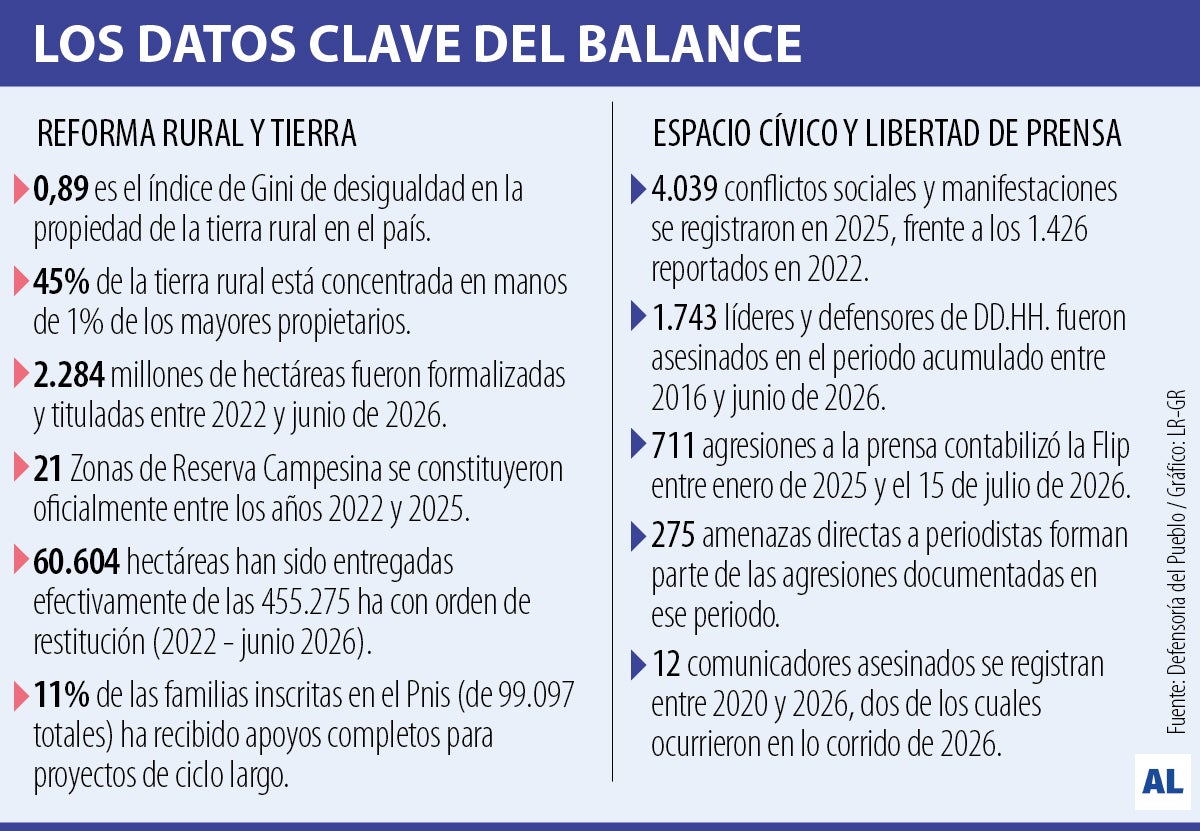 LOS DATOS CLAVE DEL BALANCE

REFORMA RURAL Y TIERRA

0,89 es el índice de Gini de desigualdad en la propiedad de la tierra rural en el país.

45% de la tierra rural está concentrada en manos de 1% de los mayores propietarios.

2.284 millones de hectáreas fueron formalizadas y tituladas entre 2022 y junio de 2026.

21 Zonas de Reserva Campesina se constituyeron oficialmente entre los años 2022 y 2025.

60.604 hectáreas han sido entregadas efectivamente de las 455.275 ha con orden de restitución (2022 - junio 2026).

11% de las familias inscritas en el Pnis (de 99.097 totales) ha recibido apoyos completos para proyectos de ciclo largo.

ESPACIO CÍVICO Y LIBERTAD DE PRENSA

4.039 conflictos sociales y manifestaciones se registraron en 2025, frente a los 1.426 reportados en 2022.

1.743 líderes y defensores de DD.HH. fueron asesinados en el periodo acumulado entre 2016 y junio de 2026.

711 agresiones a la prensa contabilizó la Flip entre enero de 2025 y el 15 de julio de 2026.

275 amenazas directas a periodistas forman parte de las agresiones documentadas en ese periodo.

12 comunicadores asesinados se registran entre 2020 y 2026, dos de los cuales ocurrieron en lo corrido de 2026.

Fuente: Defensoría del Pueblo / Gráfico: LR-GR

AL